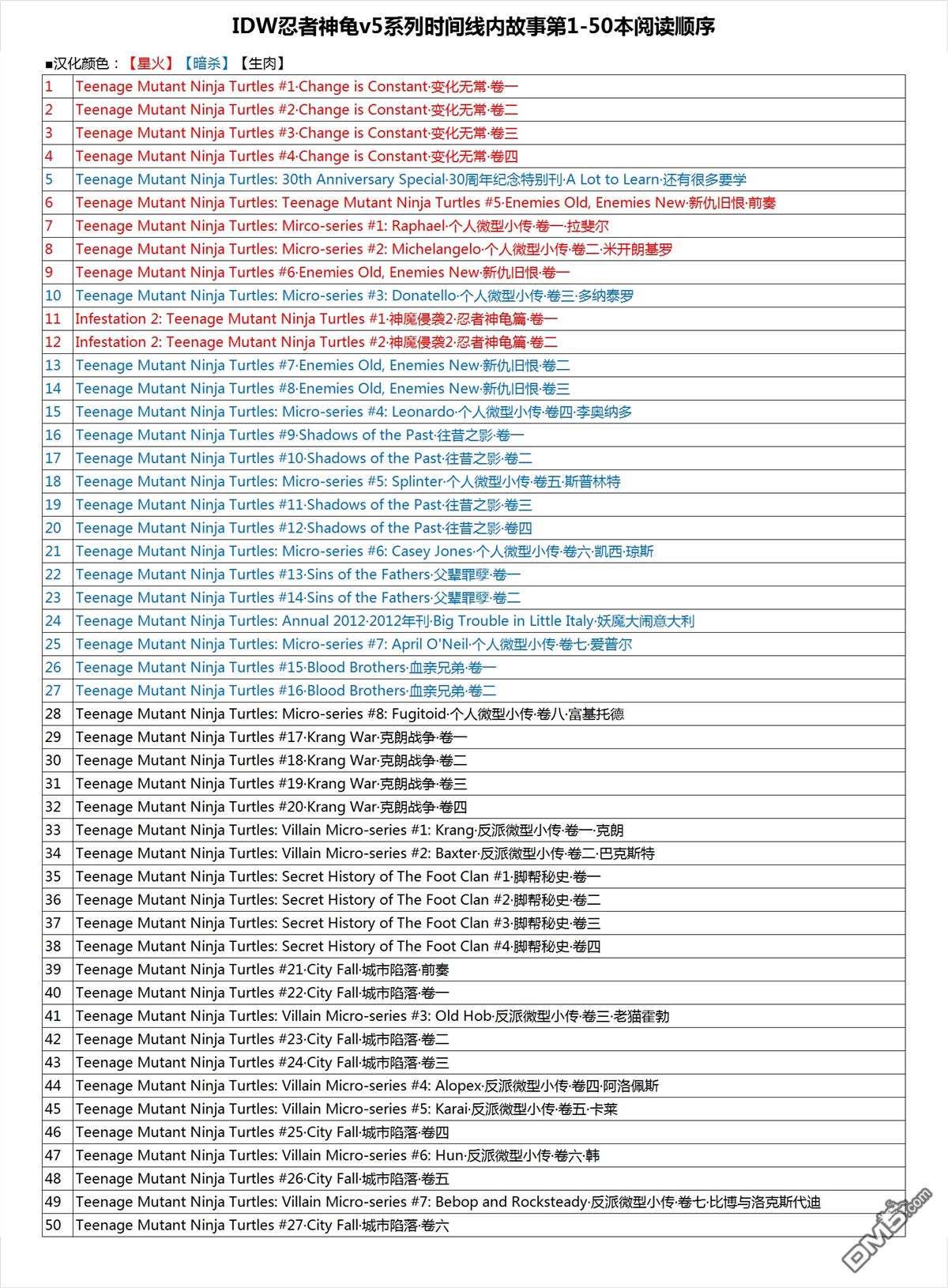 IDW忍者神龟v5系列时间线内故事第1-50本阅读顺序

■汉化颜色：【星火】【暗杀】【生肉】

| 1 | Teenage Mutant Ninja Turtles #1·Change is Constant·变化无常·卷一 |
|---|---|
| 2 | Teenage Mutant Ninja Turtles #2·Change is Constant·变化无常·卷二 |
| 3 | Teenage Mutant Ninja Turtles #3·Change is Constant·变化无常·卷三 |
| 4 | Teenage Mutant Ninja Turtles #4·Change is Constant·变化无常·卷四 |
| 5 | Teenage Mutant Ninja Turtles: 30th Anniversary Special·30周年纪念特别刊·A Lot to Learn·还有很多要学 |
| 6 | Teenage Mutant Ninja Turtles: Teenage Mutant Ninja Turtles #5·Enemies Old, Enemies New·新仇旧恨·前奏 |
| 7 | Teenage Mutant Ninja Turtles: Mirco-series #1: Raphael·个人微型小传·卷一·拉斐尔 |
| 8 | Teenage Mutant Ninja Turtles: Micro-series #2: Michelangelo·个人微型小传·卷二·米开朗基罗 |
| 9 | Teenage Mutant Ninja Turtles #6·Enemies Old, Enemies New·新仇旧恨·卷一 |
| 10 | Teenage Mutant Ninja Turtles: Micro-series #3: Donatello·个人微型小传·卷三·多纳泰罗 |
| 11 | Infestation 2: Teenage Mutant Ninja Turtles #1·神魔侵袭2·忍者神龟篇·卷一 |
| 12 | Infestation 2: Teenage Mutant Ninja Turtles #2·神魔侵袭2·忍者神龟篇·卷二 |
| 13 | Teenage Mutant Ninja Turtles #7·Enemies Old, Enemies New·新仇旧恨·卷二 |
| 14 | Teenage Mutant Ninja Turtles #8·Enemies Old, Enemies New·新仇旧恨·卷三 |
| 15 | Teenage Mutant Ninja Turtles: Micro-series #4: Leonardo·个人微型小传·卷四·李奥纳多 |
| 16 | Teenage Mutant Ninja Turtles #9·Shadows of the Past·往昔之影·卷一 |
| 17 | Teenage Mutant Ninja Turtles #10·Shadows of the Past·往昔之影·卷二 |
| 18 | Teenage Mutant Ninja Turtles: Micro-series #5: Splinter·个人微型小传·卷五·斯普林特 |
| 19 | Teenage Mutant Ninja Turtles #11·Shadows of the Past·往昔之影·卷三 |
| 20 | Teenage Mutant Ninja Turtles #12·Shadows of the Past·往昔之影·卷四 |
| 21 | Teenage Mutant Ninja Turtles: Micro-series #6: Casey Jones·个人微型小传·卷六·凯西·琼斯 |
| 22 | Teenage Mutant Ninja Turtles #13·Sins of the Fathers·父辈罪孽·卷一 |
| 23 | Teenage Mutant Ninja Turtles #14·Sins of the Fathers·父辈罪孽·卷二 |
| 24 | Teenage Mutant Ninja Turtles: Annual 2012·2012年刊·Big Trouble in Little Italy·妖魔大闹意大利 |
| 25 | Teenage Mutant Ninja Turtles: Micro-series #7: April O'Neil·个人微型小传·卷七·爱普尔 |
| 26 | Teenage Mutant Ninja Turtles #15·Blood Brothers·血亲兄弟·卷一 |
| 27 | Teenage Mutant Ninja Turtles #16·Blood Brothers·血亲兄弟·卷二 |
| 28 | Teenage Mutant Ninja Turtles: Micro-series #8: Fugitoid·个人微型小传·卷八·富基托德 |
| 29 | Teenage Mutant Ninja Turtles #17·Krang War·克朗战争·卷一 |
| 30 | Teenage Mutant Ninja Turtles #18·Krang War·克朗战争·卷二 |
| 31 | Teenage Mutant Ninja Turtles #19·Krang War·克朗战争·卷三 |
| 32 | Teenage Mutant Ninja Turtles #20·Krang War·克朗战争·卷四 |
| 33 | Teenage Mutant Ninja Turtles: Villain Micro-series #1: Krang·反派微型小传·卷一·克朗 |
| 34 | Teenage Mutant Ninja Turtles: Villain Micro-series #2: Baxter·反派微型小传·卷二·巴克斯特 |
| 35 | Teenage Mutant Ninja Turtles: Secret History of The Foot Clan #1·脚帮秘史·卷一 |
| 36 | Teenage Mutant Ninja Turtles: Secret History of The Foot Clan #2·脚帮秘史·卷二 |
| 37 | Teenage Mutant Ninja Turtles: Secret History of The Foot Clan #3·脚帮秘史·卷三 |
| 38 | Teenage Mutant Ninja Turtles: Secret History of The Foot Clan #4·脚帮秘史·卷四 |
| 39 | Teenage Mutant Ninja Turtles #21·City Fall·城市陷落·前奏 |
| 40 | Teenage Mutant Ninja Turtles #22·City Fall·城市陷落·卷一 |
| 41 | Teenage Mutant Ninja Turtles: Villain Micro-series #3: Old Hob·反派微型小传·卷三·老猫霍勃 |
| 42 | Teenage Mutant Ninja Turtles #23·City Fall·城市陷落·卷二 |
| 43 | Teenage Mutant Ninja Turtles #24·City Fall·城市陷落·卷三 |
| 44 | Teenage Mutant Ninja Turtles: Villain Micro-series #4: Alopex·反派微型小传·卷四·阿洛佩斯 |
| 45 | Teenage Mutant Ninja Turtles: Villain Micro-series #5: Karai·反派微型小传·卷五·卡莱 |
| 46 | Teenage Mutant Ninja Turtles #25·City Fall·城市陷落·卷四 |
| 47 | Teenage Mutant Ninja Turtles: Villain Micro-series #6: Hun·反派微型小传·卷六·韩 |
| 48 | Teenage Mutant Ninja Turtles #26·City Fall·城市陷落·卷五 |
| 49 | Teenage Mutant Ninja Turtles: Villain Micro-series #7: Bebop and Rocksteady·反派微型小传·卷七·比博与洛克斯代迪 |
| 50 | Teenage Mutant Ninja Turtles #27·City Fall·城市陷落·卷六 |

DM5.com